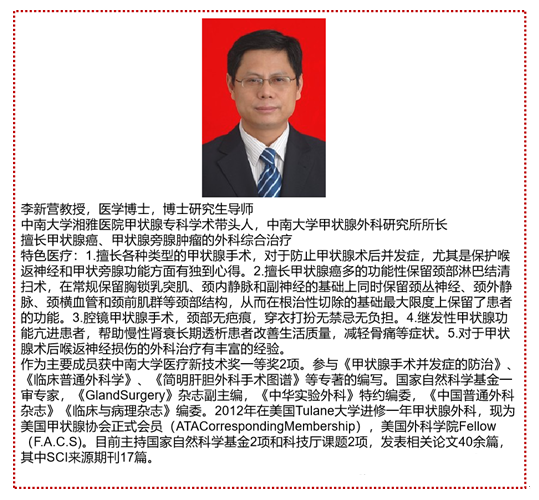 李新营教授，医学博士，博士研究生导师
中南大学湘雅医院甲状腺专科学术带头人，中南大学甲状腺外科研究所所长
擅长甲状腺癌、甲状腺旁腺肿瘤的外科综合治疗
特色医疗：1.擅长各种类型的甲状腺手术，对于防止甲状腺术后并发症，尤其是保护喉返神经和甲状旁腺功能方面有独到心得。2.擅长甲状腺癌多的功能性保留颈部淋巴结清扫术，在常规保留胸锁乳突肌、颈内静脉和副神经的基础上同时保留颈丛神经、颈外静脉、颈横血管和颈前肌群等颈部结构，从而在根治性切除的基础最大限度上保留了患者的功能。3.腔镜甲状腺手术，颈部无疤痕，穿衣打扮无禁忌无负担。4.继发性甲状腺功能亢进患者，帮助慢性肾衰长期透析患者改善生活质量，减轻骨痛等症状。5.对于甲状腺术后喉返神经损伤的外科治疗有丰富的经验。
作为主要成员获中南大学医疗新技术奖一等奖2项。参与《甲状腺手术并发症的防治》、《临床普通外科学》、《简明肝胆外科手术图谱》等专著的编写。国家自然科学基金一审专家，《GlandSurgery》杂志副主编，《中华实验外科》特约编委，《中国普通外科杂志》《临床与病理杂志》编委。2012年在美国Tulane大学进修一年甲状腺外科，现为美国甲状腺协会正式会员（ATACorrespondingMembership），美国外科学院Fellow（F.A.C.S)。目前主持国家自然科学基金2项和科技厅课题2项，发表相关论文40余篇，其中SCI来源期刊17篇。